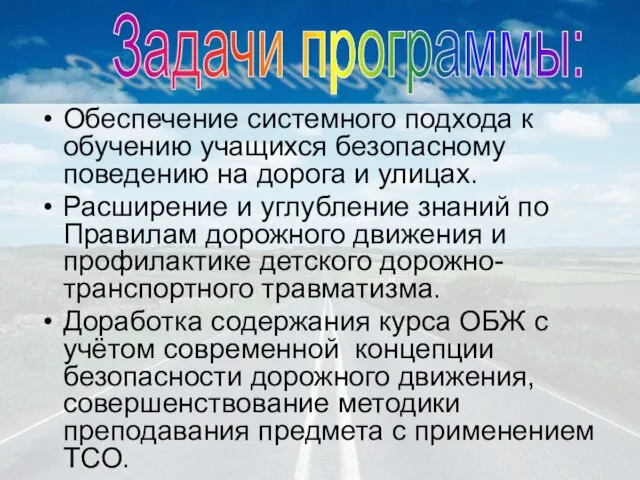 Задачи программы:

• Обеспечение системного подхода к обучению учащихся безопасному поведению на дорога и улицах.
• Расширение и углубление знаний по Правилам дорожного движения и профилактике детского дорожно-транспортного травматизма.
• Доработка содержания курса ОБЖ с учётом современной концепции безопасности дорожного движения, совершенствование методики преподавания предмета с применением ТСО.